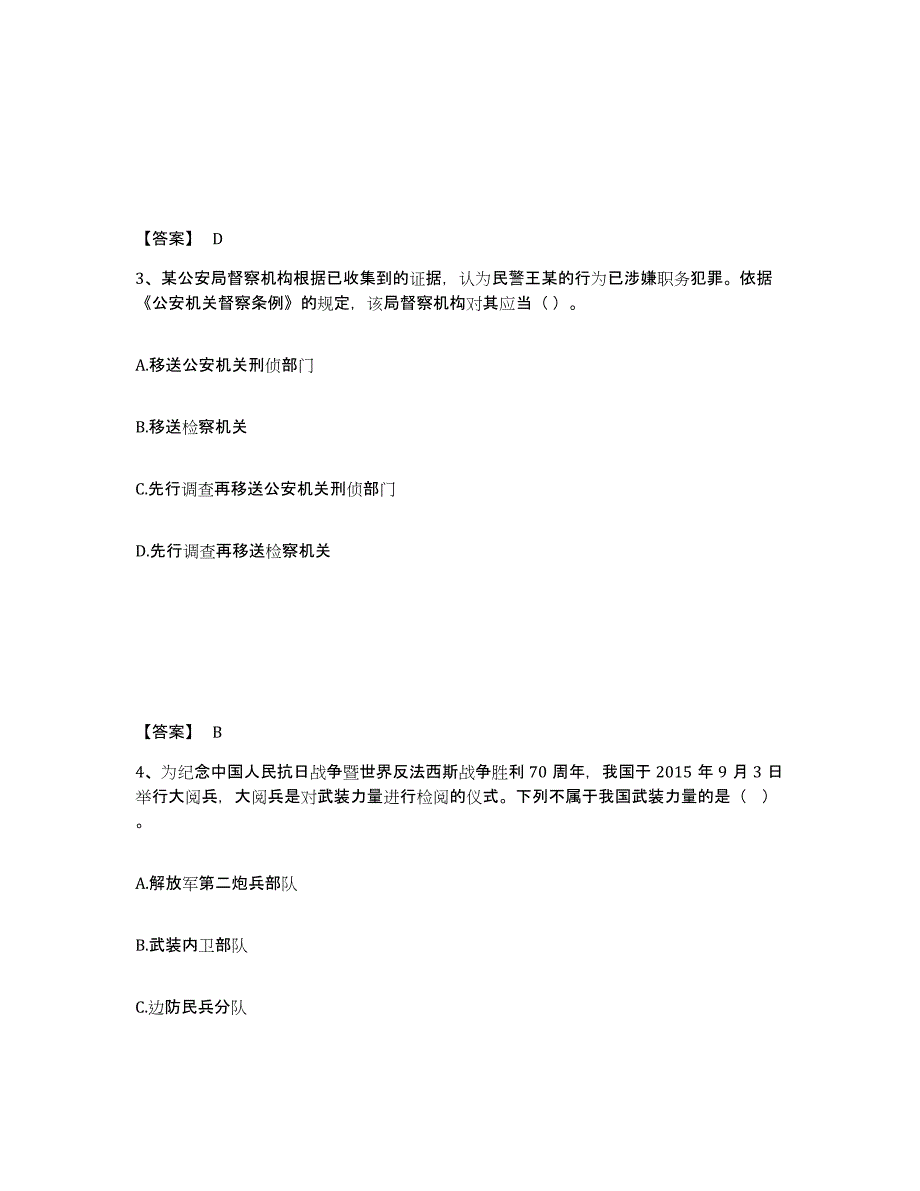 【答案】 D

3、某公安局督察机构根据已收集到的证据，认为民警王某的行为已涉嫌职务犯罪。依据《公安机关督察条例》的规定，该局督察机构对其应当（ ）。

A.移送公安机关刑侦部门

B.移送检察机关

C.先行调查再移送公安机关刑侦部门

D.先行调查再移送检察机关

【答案】 B

4、为纪念中国人民抗日战争暨世界反法西斯战争胜利 70 周年，我国于 2015 年 9 月 3 日举行大阅兵，大阅兵是对武装力量进行检阅的仪式。下列不属于我国武装力量的是（ ）。

A.解放军第二炮兵部队

B.武装内卫部队

C.边防民兵分队